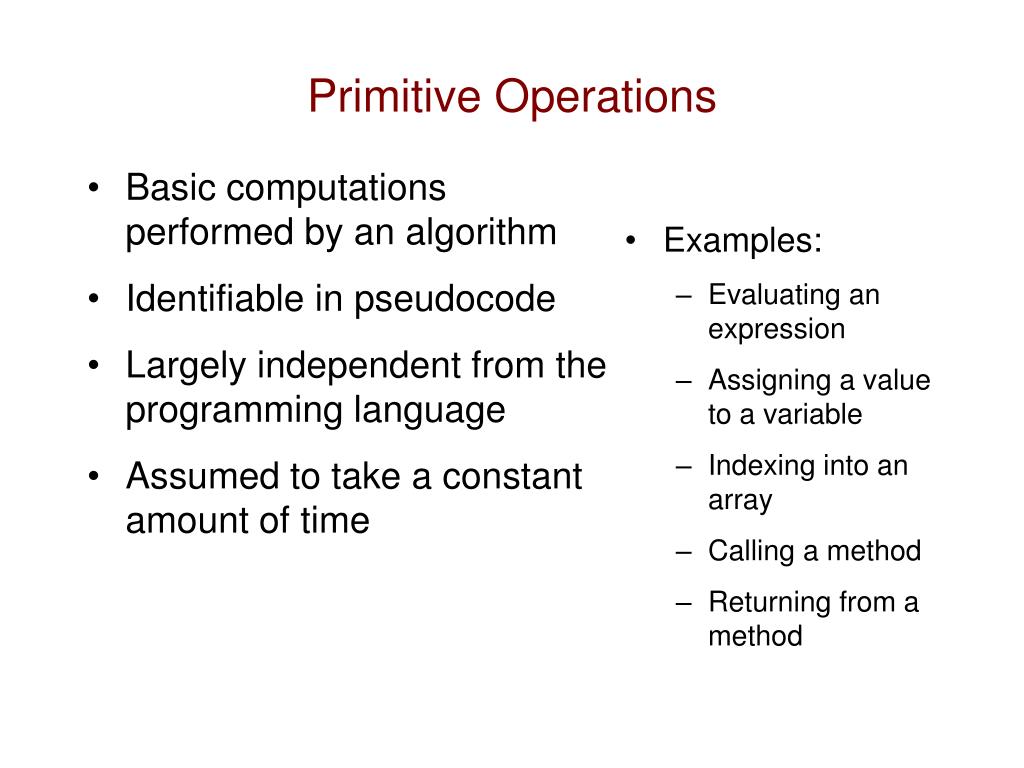 Primitive Operations

• Basic computations performed by an algorithm
• Identifiable in pseudocode
• Largely independent from the programming language
• Assumed to take a constant amount of time

• Examples:
– Evaluating an expression
– Assigning a value to a variable
– Indexing into an array
– Calling a method
– Returning from a method